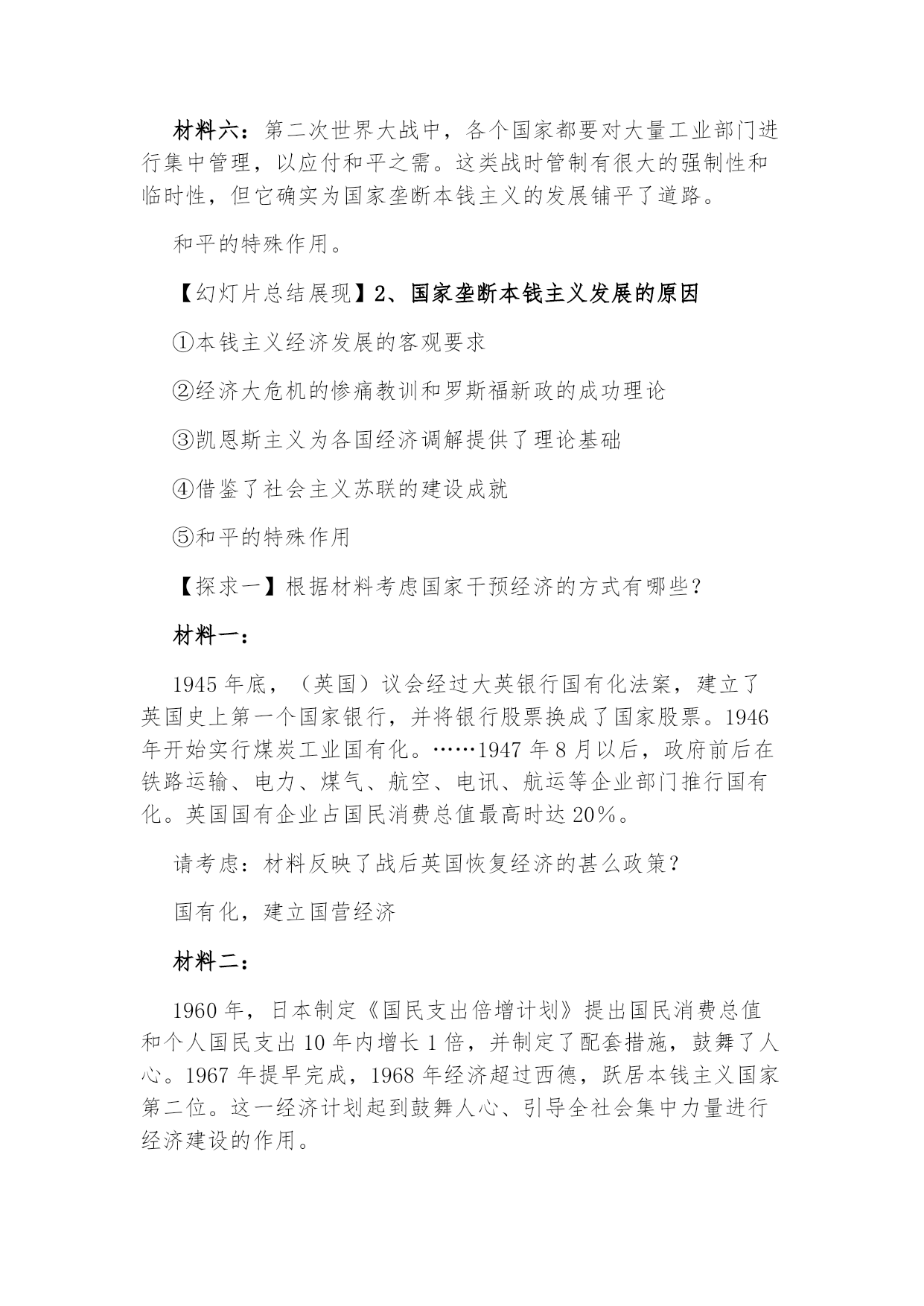 材料六：第二次世界大战中，各个国家都要对大量工业部门进行集中管理，以应付和平之需。这类战时管制有很大的强制性和临时性，但它确实为国家垄断本钱主义的发展铺平了道路。

和平的特殊作用。

【幻灯片总结展现】2、国家垄断本钱主义发展的原因

①本钱主义经济发展的客观要求

②经济大危机的惨痛教训和罗斯福新政的成功理论

③凯恩斯主义为各国经济调解提供了理论基础

④借鉴了社会主义苏联的建设成就

⑤和平的特殊作用

【探求一】根据材料考虑国家干预经济的方式有哪些？

材料一：

1945 年底，（英国）议会经过大英银行国有化法案，建立了英国史上第一个国家银行，并将银行股票换成了国家股票。1946 年开始实行煤炭工业国有化。……1947 年 8 月以后，政府前后在铁路运输、电力、煤气、航空、电讯、航运等企业部门推行国有化。英国国有企业占国民消费总值最高时达 20%。

请考虑：材料反映了战后英国恢复经济的甚么政策？

国有化，建立国营经济

材料二：

1960 年，日本制定《国民支出倍增计划》提出国民消费总值和个人国民支出 10 年内增长 1 倍，并制定了配套措施，鼓舞了人心。1967 年提早完成，1968 年经济超过西德，跃居本钱主义国家第二位。这一经济计划起到鼓舞人心、引导全社会集中力量进行经济建设的作用。